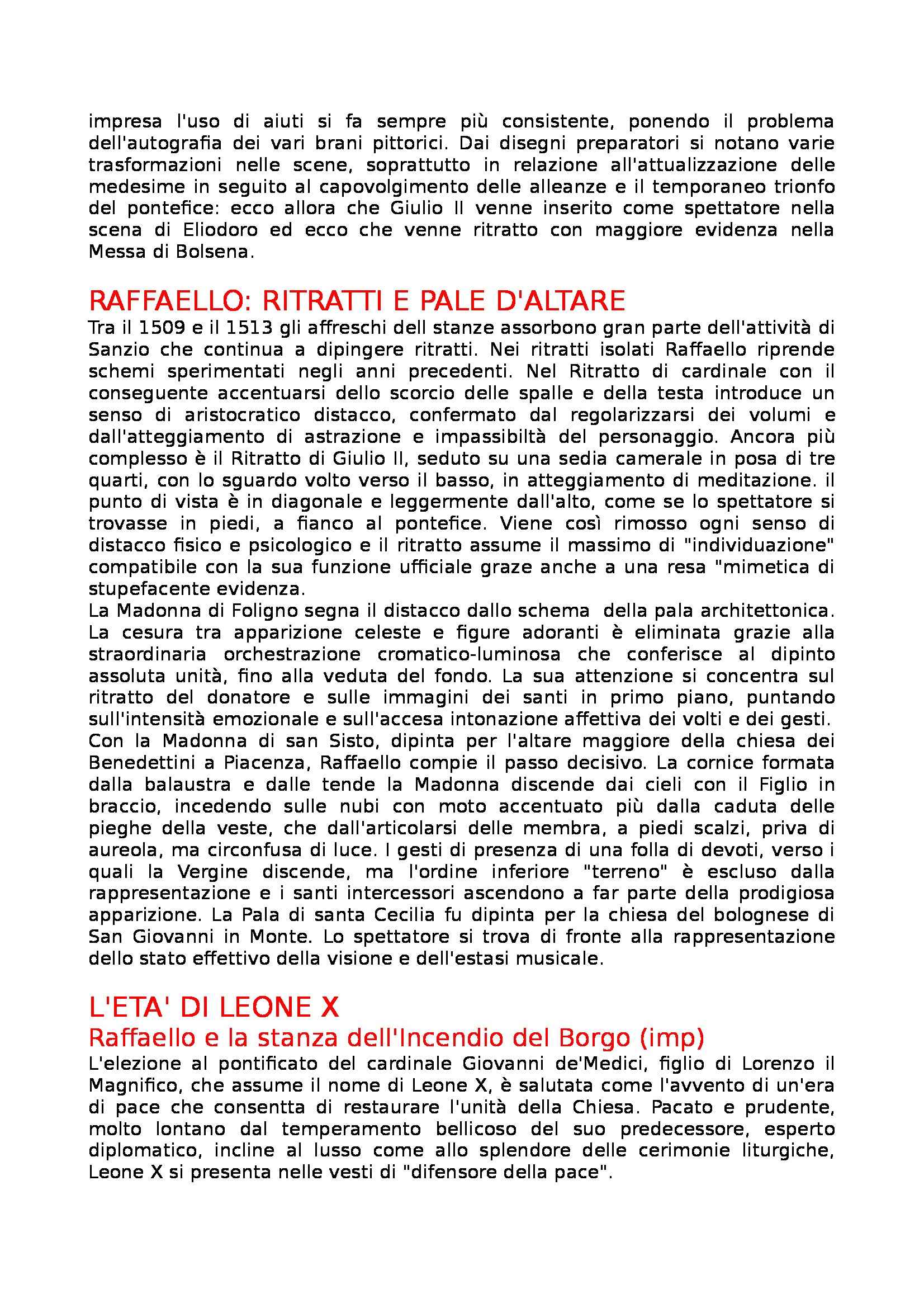 impresa l'uso di aiuti si fa sempre più consistente, ponendo il problema dell'autografia dei vari brani pittorici. Dai disegni preparatori si notano varie trasformazioni nelle scene, soprattutto in relazione all'attualizzazione delle medesime in seguito al capovolgimento delle alleanze e il temporaneo trionfo del pontefice: ecco allora che Giulio II venne inserito come spettatore nella scena di Eliodoro ed ecco che venne ritratto con maggiore evidenza nella Messa di Bolsena.

RAFFAELLO: RITRATTI E PALE D'ALTARE

Tra il 1509 e il 1513 gli affreschi dell stanze assorbono gran parte dell'attività di Sanzio che continua a dipingere ritratti. Nei ritratti isolati Raffaello riprende schemi sperimentati negli anni precedenti. Nel Ritratto di cardinale con il conseguente accentuarsi dello scorcio delle spalle e della testa introduce un senso di aristocratico distacco, confermato dal regolarizzarsi dei volumi e dall'atteggiamento di astrazione e impassibiltà del personaggio. Ancora più complesso è il Ritratto di Giulio II, seduto su una sedia camerale in posa di tre quarti, con lo sguardo volto verso il basso, in atteggiamento di meditazione. il punto di vista è in diagonale e leggermente dall'alto, come se lo spettatore si trovasse in piedi, a fianco al pontefice. Viene così rimosso ogni senso di distacco fisico e psicologico e il ritratto assume il massimo di "individuazione" compatibile con la sua funzione ufficiale graze anche a una resa "mimetica di stupefacente evidenza.
La Madonna di Foligno segna il distacco dallo schema della pala architettonica. La cesura tra apparizione celeste e figure adoranti è eliminata grazie alla straordinaria orchestrazione cromatico-luminosa che conferisce al dipinto assoluta unità, fino alla veduta del fondo. La sua attenzione si concentra sul ritratto del donatore e sulle immagini dei santi in primo piano, puntando sull'intensità emozionale e sull'accesa intonazione affettiva dei volti e dei gesti.
Con la Madonna di san Sisto, dipinta per l'altare maggiore della chiesa dei Benedettini a Piacenza, Raffaello compie il passo decisivo. La cornice formata dalla balaustra e dalle tende la Madonna discende dai cieli con il Figlio in braccio, incedendo sulle nubi con moto accentuato più dalla caduta delle pieghe della veste, che dall'articolarsi delle membra, a piedi scalzi, priva di aureola, ma circonfusa di luce. I gesti di presenza di una folla di devoti, verso i quali la Vergine discende, ma l'ordine inferiore "terreno" è escluso dalla rappresentazione e i santi intercessori ascendono a far parte della prodigiosa apparizione. La Pala di santa Cecilia fu dipinta per la chiesa del bolognese di San Giovanni in Monte. Lo spettatore si trova di fronte alla rappresentazione dello stato effettivo della visione e dell'estasi musicale.

L'ETA' DI LEONE X

Raffaello e la stanza dell'Incendio del Borgo (imp)

L'elezione al pontificato del cardinale Giovanni de'Medici, figlio di Lorenzo il Magnifico, che assume il nome di Leone X, è salutata come l'avvento di un'era di pace che consentta di restaurare l'unità della Chiesa. Pacato e prudente, molto lontano dal temperamento bellicoso del suo predecessore, esperto diplomatico, incline al lusso come allo splendore delle cerimonie liturgiche, Leone X si presenta nelle vesti di "difensore della pace".